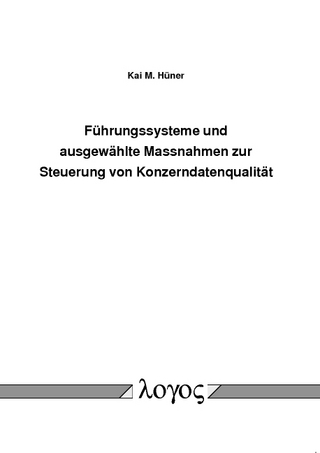 Kai M. Hüner

Führungssysteme und ausgewählte Massnahmen zur Steuerung von Konzerndatenqualität

λογος